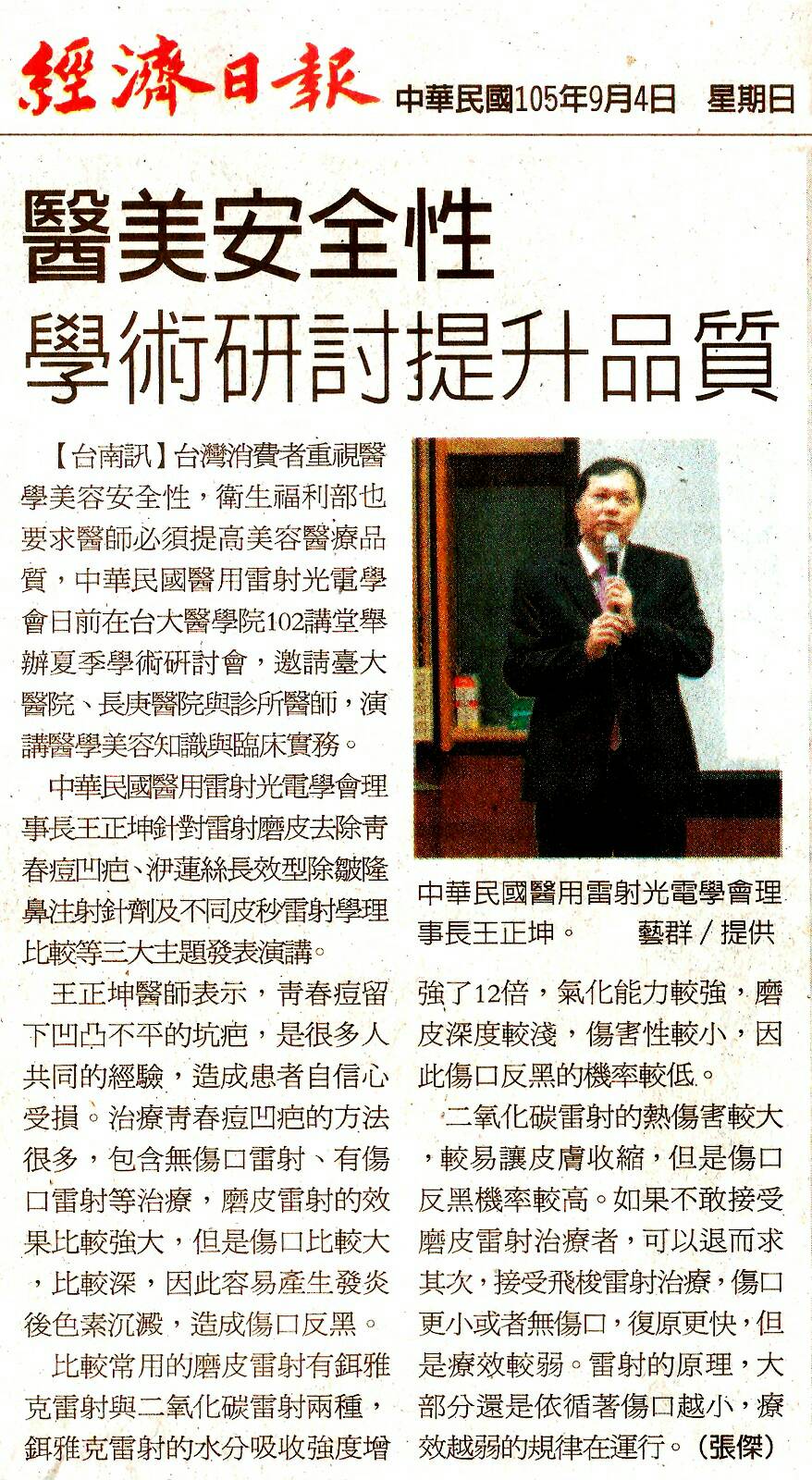 經濟日報 中華民國105年9月4日 星期日

醫美安全性
學術研討提升品質

【台南訊】台灣消費者重視醫學美容安全性，衛生福利部也要求醫師必須提高美容醫療品質，中華民國醫用雷射光電學會日前在台大醫學院102講堂舉辦夏季學術研討會，邀請臺大醫院、長庚醫院與診所醫師，演講醫學美容知識與臨床實務。

中華民國醫用雷射光電學會理事長王正坤針對雷射磨皮去除青春痘凹疤、洢蓮絲長效型除皺隆鼻注射針劑及不同皮秒雷射學理比較等三大主題發表演講。

王正坤醫師表示，青春痘留下凹凸不平的坑疤，是很多人共同的經驗，造成患者自信心受損。治療青春痘凹疤的方法很多，包含無傷口雷射、有傷口雷射等治療，磨皮雷射的效果比較強大，但是傷口比較大，比較深，因此容易產生發炎後色素沉澱，造成傷口反黑。

比較常用的磨皮雷射有鉺雅克雷射與二氧化碳雷射兩種，鉺雅克雷射的水分吸收強度增強了12倍，氣化能力較強，磨皮深度較淺，傷害性較小，因此傷口反黑的機率較低。

二氧化碳雷射的熱傷害較大，較易讓皮膚收縮，但是傷口反黑機率較高。如果不敢接受磨皮雷射治療者，可以退而求其次，接受飛梭雷射治療，傷口更小或者無傷口，復原更快，但是療效較弱。雷射的原理，大部分還是依循著傷口越小，療效越弱的規律在運行。（張傑）

中華民國醫用雷射光電學會理事長王正坤。 藝群／提供